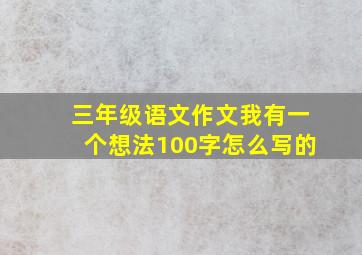 三年级语文作文我有一个想法100字怎么写的